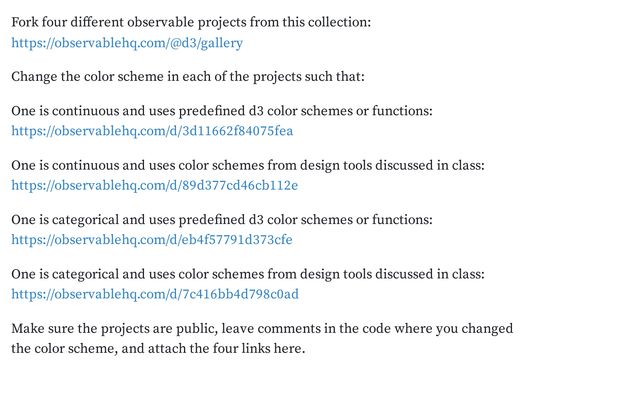 Fork four different observable projects from this collection:
https://observablehq.com/@d3/gallery

Change the color scheme in each of the projects such that:

One is continuous and uses predefined d3 color schemes or functions:
https://observablehq.com/d/3d11662f84075fea

One is continuous and uses color schemes from design tools discussed in class:
https://observablehq.com/d/89d377cd46cb112e

One is categorical and uses predefined d3 color schemes or functions:
https://observablehq.com/d/eb4f57791d373cfe

One is categorical and uses color schemes from design tools discussed in class:
https://observablehq.com/d/7c416bb4d798c0ad

Make sure the projects are public, leave comments in the code where you changed the color scheme, and attach the four links here.